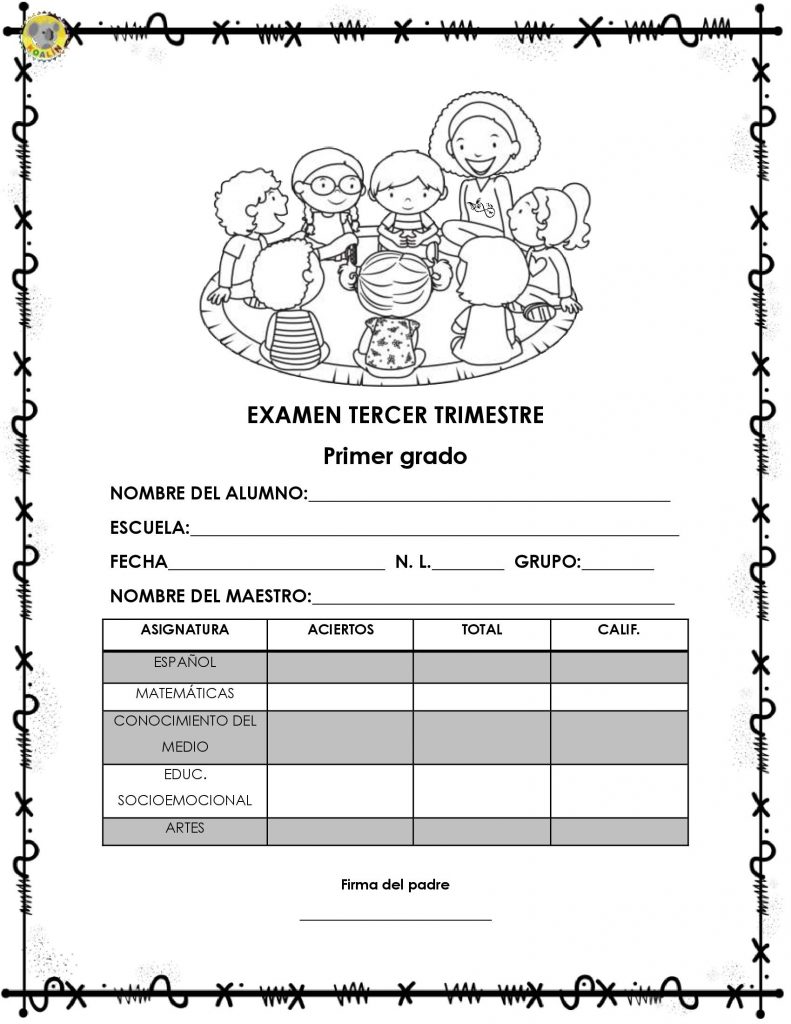 EXAMEN TERCER TRIMESTRE

Primer grado

NOMBRE DEL ALUMNO:____

ESCUELA:____

FECHA____ N. L.____ GRUPO:____

NOMBRE DEL MAESTRO:____

| ASIGNATURA | ACIERTOS | TOTAL | CALIF. |
|---|---|---|---|
| ESPAÑOL | | | |
| MATEMÁTICAS | | | |
| CONOCIMIENTO DEL MEDIO | | | |
| EDUC. SOCIOEMOCIONAL | | | |
| ARTES | | | |

Firma del padre

____